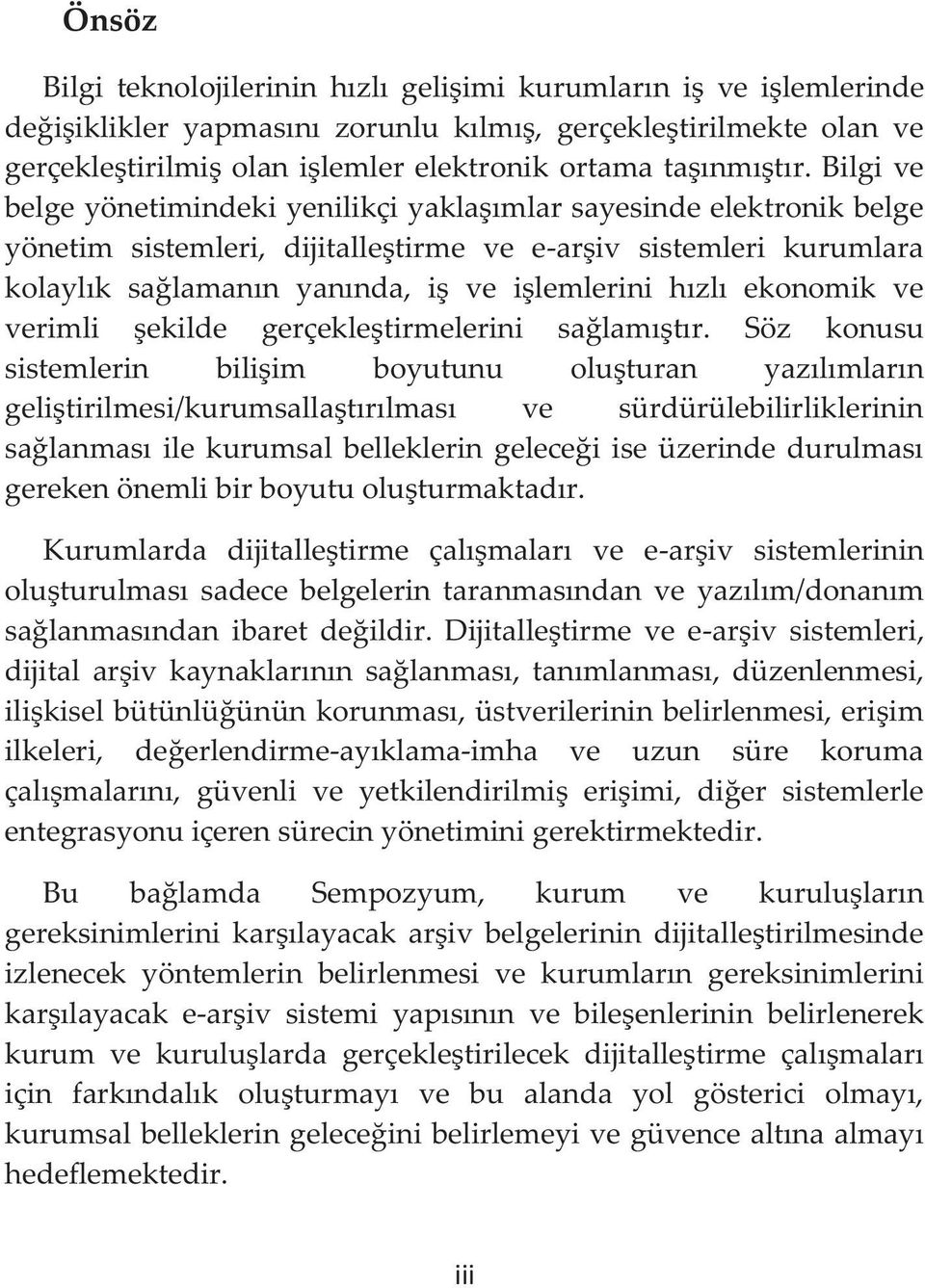 Önsöz

Bilgi teknolojilerinin hızlı gelişimi kurumların iş ve işlemlerinde değişiklikler yapmasını zorunlu kılmış, gerçekleştirilmekte olan ve gerçekleştirilmiş olan işlemler elektronik ortama taşınmıştır. Bilgi ve belge yönetimindeki yenilikçi yaklaşımlar sayesinde elektronik belge yönetim sistemleri, dijitalleştirme ve e-arşiv sistemleri kurumlara kolaylık sağlamanın yanında, iş ve işlemlerini hızlı ekonomik ve verimli şekilde gerçekleştirmelerini sağlamıştır. Söz konusu sistemlerin bilişim boyutunu oluşturan yazılımların geliştirilmesi/kurumsallaştırılması ve sürdürülebilirliklerinin sağlanması ile kurumsal belleklerin geleceği ise üzerinde durulması gereken önemli bir boyutu oluşturmaktadır.

Kurumlarda dijitalleştirme çalışmaları ve e-arşiv sistemlerinin oluşturulması sadece belgelerin taranmasından ve yazılım/donanım sağlanmasından ibaret değildir. Dijitalleştirme ve e-arşiv sistemleri, dijital arşiv kaynaklarının sağlanması, tanımlanması, düzenlenmesi, ilişkisel bütünlüğünün korunması, üstverilerinin belirlenmesi, erişim ilkeleri, değerlendirme-ayıklama-imha ve uzun süre koruma çalışmalarını, güvenli ve yetkilendirilmiş erişimi, diğer sistemlerle entegrasyonu içeren sürecin yönetimini gerektirmektedir.

Bu bağlamda Sempozyum, kurum ve kuruluşların gereksinimlerini karşılayacak arşiv belgelerinin dijitalleştirilmesinde izlenecek yöntemlerin belirlenmesi ve kurumların gereksinimlerini karşılayacak e-arşiv sistemi yapısının ve bileşenlerinin belirlenerek kurum ve kuruluşlarda gerçekleştirilecek dijitalleştirme çalışmaları için farkındalık oluşturmayı ve bu alanda yol gösterici olmayı, kurumsal belleklerin geleceğini belirlemeyi ve güvence altına almayı hedeflemektedir.

iii